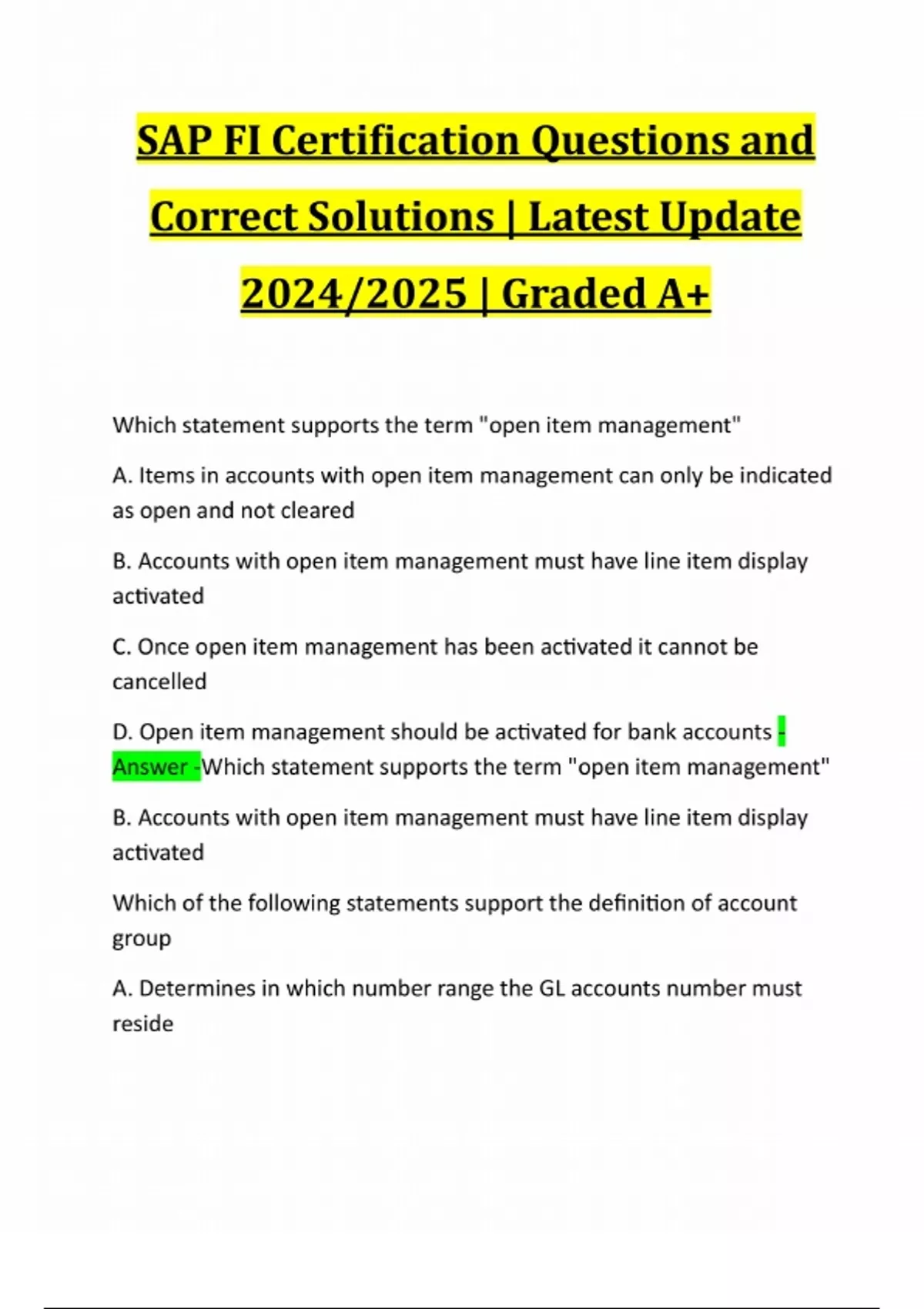 SAP FI Certification Questions and Correct Solutions | Latest Update 2024/2025 | Graded A+

Which statement supports the term "open item management"

A. Items in accounts with open item management can only be indicated as open and not cleared

B. Accounts with open item management must have line item display activated

C. Once open item management has been activated it cannot be cancelled

D. Open item management should be activated for bank accounts - Answer -Which statement supports the term "open item management"

B. Accounts with open item management must have line item display activated

Which of the following statements support the definition of account group

A. Determines in which number range the GL accounts number must reside